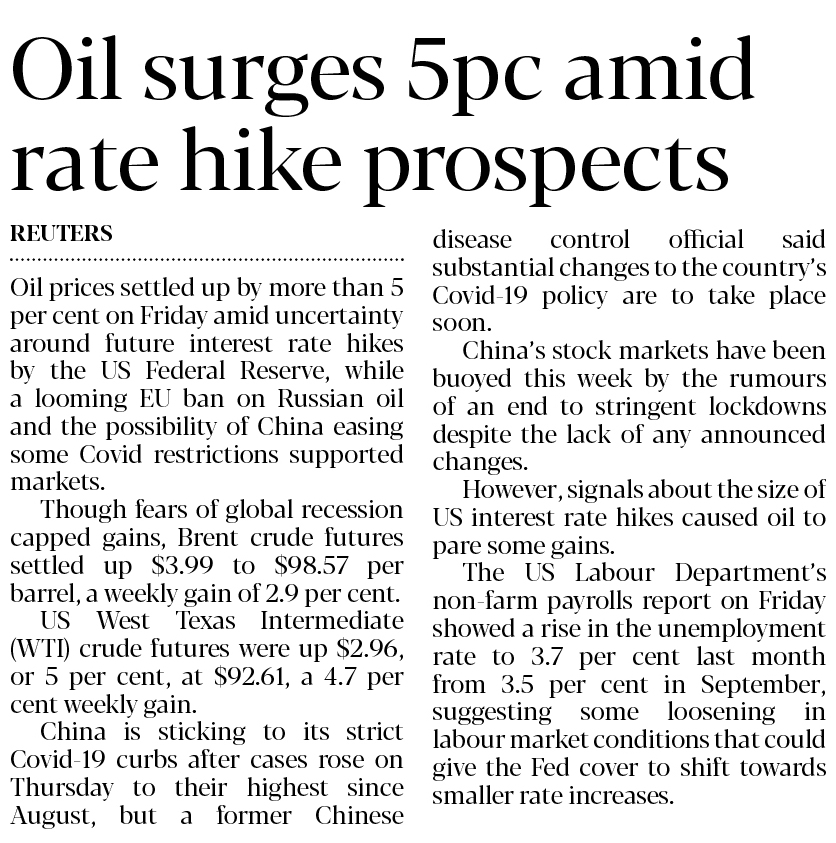 Oil surges 5pc amid rate hike prospects

REUTERS

Oil prices settled up by more than 5 per cent on Friday amid uncertainty around future interest rate hikes by the US Federal Reserve, while a looming EU ban on Russian oil and the possibility of China easing some Covid restrictions supported markets.

Though fears of global recession capped gains, Brent crude futures settled up $3.99 to $98.57 per barrel, a weekly gain of 2.9 per cent.

US West Texas Intermediate (WTI) crude futures were up $2.96, or 5 per cent, at $92.61, a 4.7 per cent weekly gain.

China is sticking to its strict Covid-19 curbs after cases rose on Thursday to their highest since August, but a former Chinese disease control official said substantial changes to the country's Covid-19 policy are to take place soon.

China's stock markets have been buoyed this week by the rumours of an end to stringent lockdowns despite the lack of any announced changes.

However, signals about the size of US interest rate hikes caused oil to pare some gains.

The US Labour Department's non-farm payrolls report on Friday showed a rise in the unemployment rate to 3.7 per cent last month from 3.5 per cent in September, suggesting some loosening in labour market conditions that could give the Fed cover to shift towards smaller rate increases.